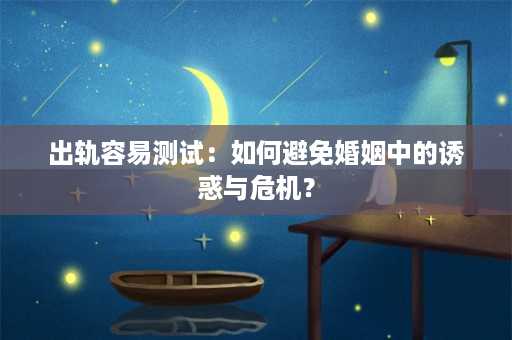 出轨容易测试：如何避免婚姻中的诱惑与危机？